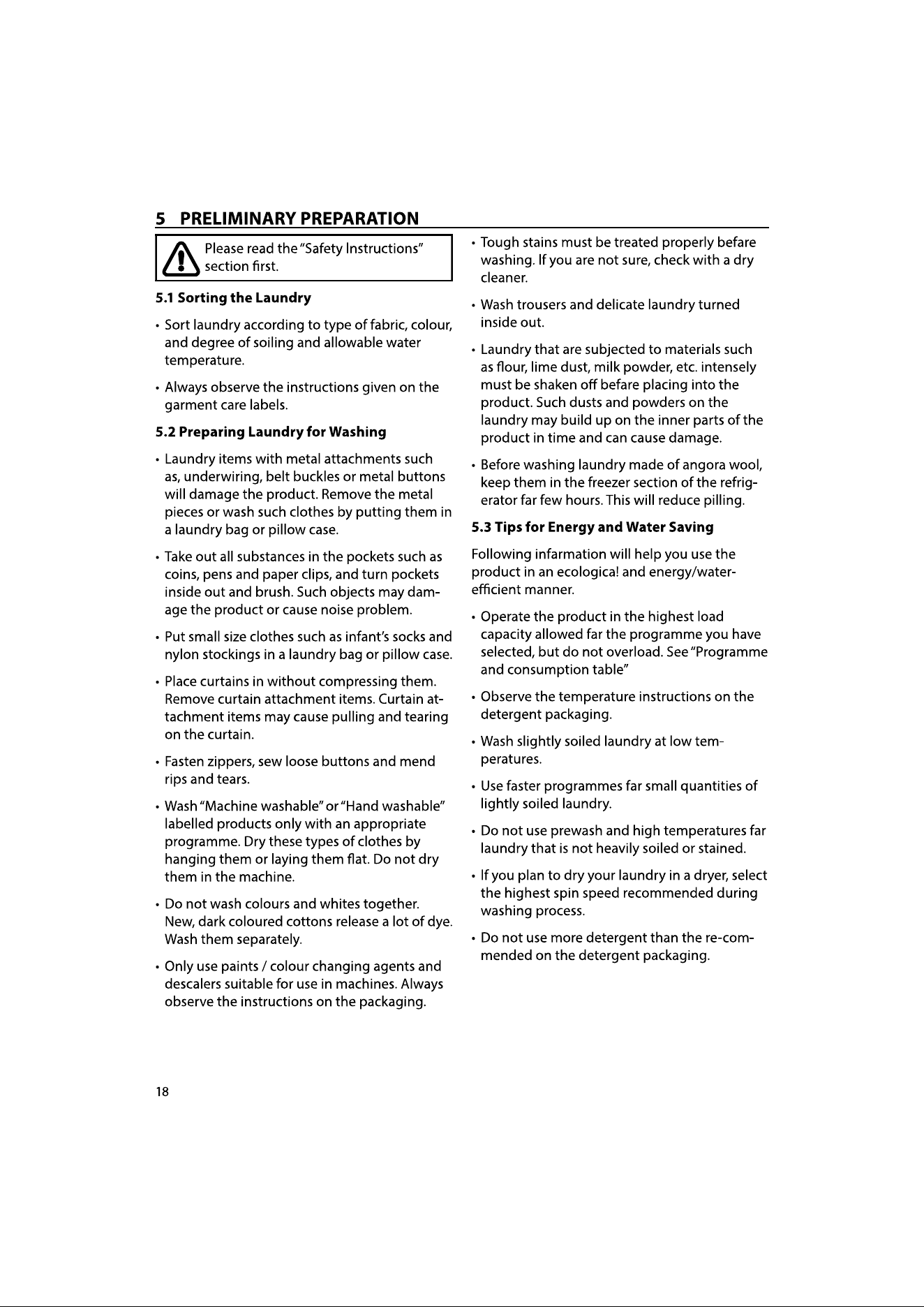 5 PRELIMINARY PREPARATION

Please read the "Safety Instructions" section first.

5.1 Sorting the Laundry

• Sort laundry according to type of fabric, colour, and degree of soiling and allowable water temperature.

• Always observe the instructions given on the garment care labels.

5.2 Preparing Laundry for Washing

• Laundry items with metal attachments such as, underwiring, belt buckles or metal buttons will damage the product. Remove the metal pieces or wash such clothes by putting them in a laundry bag or pillow case.

• Take out all substances in the pockets such as coins, pens and paper clips, and turn pockets inside out and brush. Such objects may damage the product or cause noise problem.

• Put small size clothes such as infant's socks and nylon stockings in a laundry bag or pillow case.

• Place curtains in without compressing them. Remove curtain attachment items. Curtain attachment items may cause pulling and tearing on the curtain.

• Fasten zippers, sew loose buttons and mend rips and tears.

• Wash "Machine washable" or "Hand washable" labelled products only with an appropriate programme. Dry these types of clothes by hanging them or laying them flat. Do not dry them in the machine.

• Do not wash colours and whites together. New, dark coloured cottons release a lot of dye. Wash them separately.

• Only use paints / colour changing agents and descalers suitable for use in machines. Always observe the instructions on the packaging.

• Tough stains must be treated properly befare washing. If you are not sure, check with a dry cleaner.

• Wash trousers and delicate laundry turned inside out.

• Laundry that are subjected to materials such as flour, lime dust, milk powder, etc. intensely must be shaken off befare placing into the product. Such dusts and powders on the laundry may build up on the inner parts of the product in time and can cause damage.

• Before washing laundry made of angora wool, keep them in the freezer section of the refrigerator far few hours. This will reduce pilling.

5.3 Tips for Energy and Water Saving

Following infarmation will help you use the product in an ecologica! and energy/water-efficient manner.

• Operate the product in the highest load capacity allowed far the programme you have selected, but do not overload. See "Programme and consumption table"

• Observe the temperature instructions on the detergent packaging.

• Wash slightly soiled laundry at low temperatures.

• Use faster programmes far small quantities of lightly soiled laundry.

• Do not use prewash and high temperatures far laundry that is not heavily soiled or stained.

• If you plan to dry your laundry in a dryer, select the highest spin speed recommended during washing process.

• Do not use more detergent than the re-commended on the detergent packaging.

18